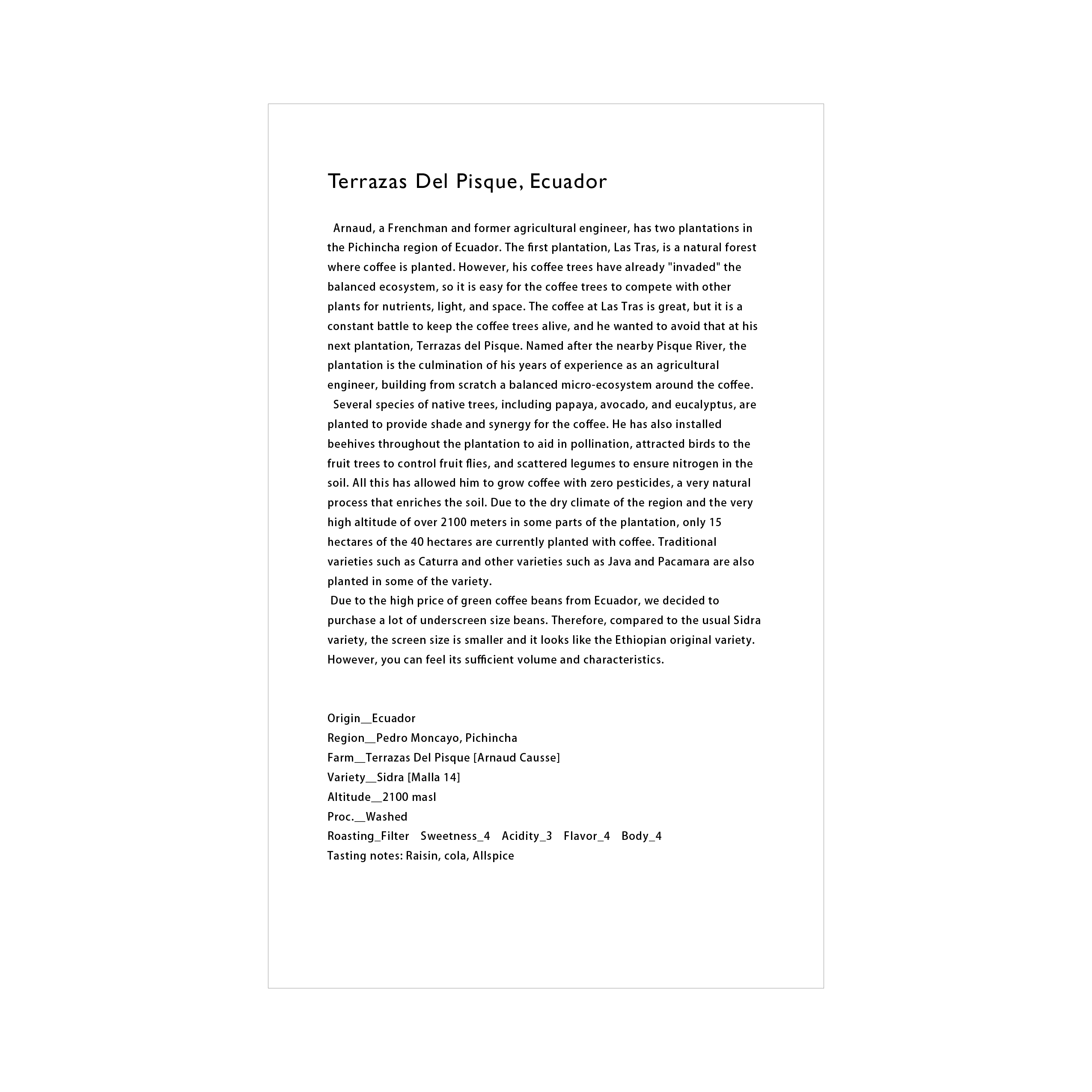 Terrazas Del Pisque, Ecuador

Arnaud, a Frenchman and former agricultural engineer, has two plantations in the Pichincha region of Ecuador. The first plantation, Las Tras, is a natural forest where coffee is planted. However, his coffee trees have already "invaded" the balanced ecosystem, so it is easy for the coffee trees to compete with other plants for nutrients, light, and space. The coffee at Las Tras is great, but it is a constant battle to keep the coffee trees alive, and he wanted to avoid that at his next plantation, Terrazas del Pisque. Named after the nearby Pisque River, the plantation is the culmination of his years of experience as an agricultural engineer, building from scratch a balanced micro-ecosystem around the coffee.
Several species of native trees, including papaya, avocado, and eucalyptus, are planted to provide shade and synergy for the coffee. He has also installed beehives throughout the plantation to aid in pollination, attracted birds to the fruit trees to control fruit flies, and scattered legumes to ensure nitrogen in the soil. All this has allowed him to grow coffee with zero pesticides, a very natural process that enriches the soil. Due to the dry climate of the region and the very high altitude of over 2100 meters in some parts of the plantation, only 15 hectares of the 40 hectares are currently planted with coffee. Traditional varieties such as Caturra and other varieties such as Java and Pacamara are also planted in some of the variety.
Due to the high price of green coffee beans from Ecuador, we decided to purchase a lot of underscreen size beans. Therefore, compared to the usual Sidra variety, the screen size is smaller and it looks like the Ethiopian original variety. However, you can feel its sufficient volume and characteristics.

Origin__Ecuador
Region__Pedro Moncayo, Pichincha
Farm__Terrazas Del Pisque [Arnaud Causse]
Variety__Sidra [Malla 14]
Altitude__2100 masl
Proc.__Washed
Roasting_Filter Sweetness_4 Acidity_3 Flavor_4 Body_4
Tasting notes: Raisin, cola, Allspice